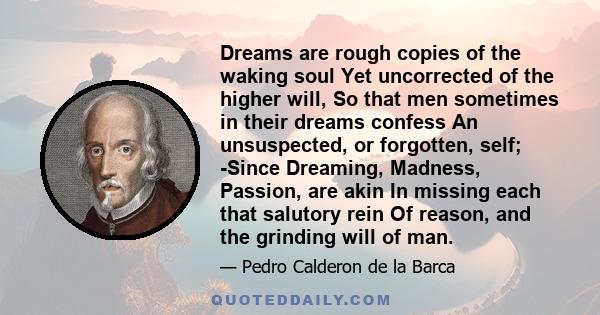 Dreams are rough copies of the waking soul Yet uncorrected of the higher will, So that men sometimes in their dreams confess An unsuspected, or forgotten, self; -Since Dreaming, Madness, Passion, are akin In missing each that salutory rein Of reason, and the grinding will of man.

— Pedro Calderon de la Barca

QUOTEDDAILY.COM